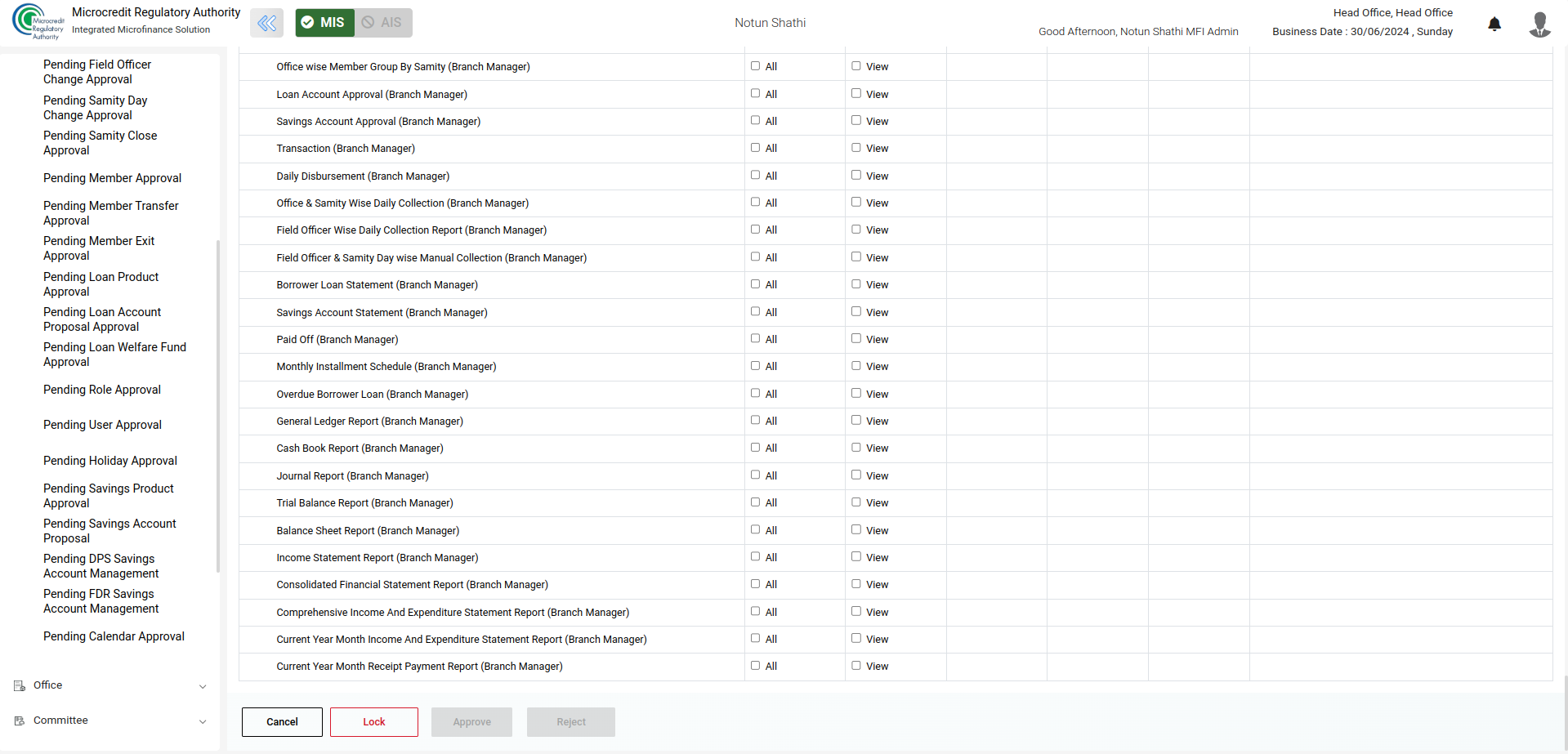 Microcredit Regulatory Authority
Microcredit Regulatory Authority
Integrated Microfinance Solution

MIS AIS

Notun Shathi

Good Afternoon, Notun Shathi MFI Admin

Head Office, Head Office
Business Date : 30/06/2024 , Sunday

Pending Field Officer Change Approval
Pending Samity Day Change Approval
Pending Samity Close Approval
Pending Member Approval
Pending Member Transfer Approval
Pending Member Exit Approval
Pending Loan Product Approval
Pending Loan Account Proposal Approval
Pending Loan Welfare Fund Approval
Pending Role Approval
Pending User Approval
Pending Holiday Approval
Pending Savings Product Approval
Pending Savings Account Proposal
Pending DPS Savings Account Management
Pending FDR Savings Account Management
Pending Calendar Approval
Office
Committee

| | | | | | | |
|---|---|---|---|---|---|---|
| Office wise Member Group By Samity (Branch Manager) | All | View | | | | |
| Loan Account Approval (Branch Manager) | All | View | | | | |
| Savings Account Approval (Branch Manager) | All | View | | | | |
| Transaction (Branch Manager) | All | View | | | | |
| Daily Disbursement (Branch Manager) | All | View | | | | |
| Office & Samity Wise Daily Collection (Branch Manager) | All | View | | | | |
| Field Officer Wise Daily Collection Report (Branch Manager) | All | View | | | | |
| Field Officer & Samity Day wise Manual Collection (Branch Manager) | All | View | | | | |
| Borrower Loan Statement (Branch Manager) | All | View | | | | |
| Savings Account Statement (Branch Manager) | All | View | | | | |
| Paid Off (Branch Manager) | All | View | | | | |
| Monthly Installment Schedule (Branch Manager) | All | View | | | | |
| Overdue Borrower Loan (Branch Manager) | All | View | | | | |
| General Ledger Report (Branch Manager) | All | View | | | | |
| Cash Book Report (Branch Manager) | All | View | | | | |
| Journal Report (Branch Manager) | All | View | | | | |
| Trial Balance Report (Branch Manager) | All | View | | | | |
| Balance Sheet Report (Branch Manager) | All | View | | | | |
| Income Statement Report (Branch Manager) | All | View | | | | |
| Consolidated Financial Statement Report (Branch Manager) | All | View | | | | |
| Comprehensive Income And Expenditure Statement Report (Branch Manager) | All | View | | | | |
| Current Year Month Income And Expenditure Statement Report (Branch Manager) | All | View | | | | |
| Current Year Month Receipt Payment Report (Branch Manager) | All | View | | | | |

Cancel Lock Approve Reject